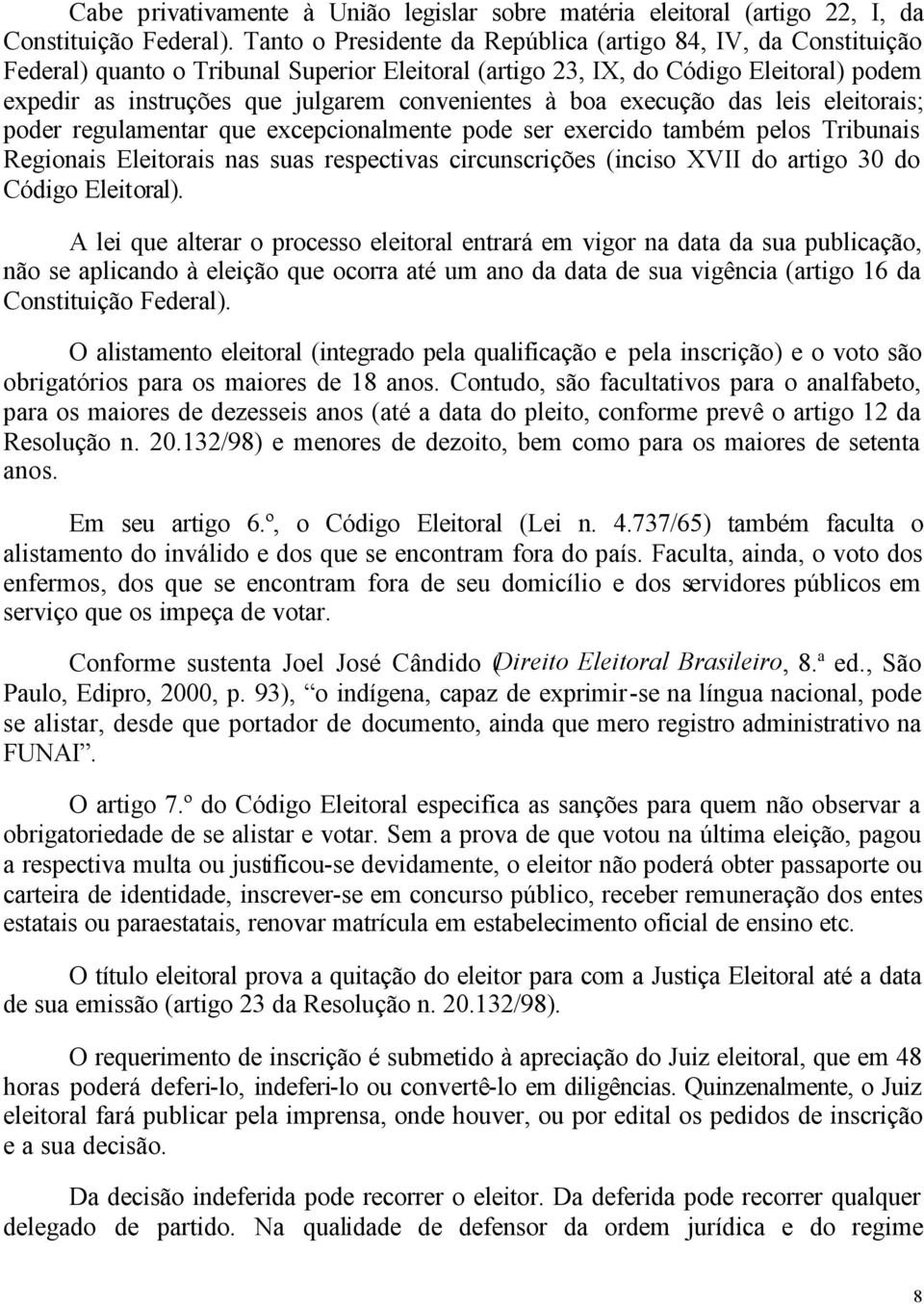 Cabe privativamente à União legislar sobre matéria eleitoral (artigo 22, I, da Constituição Federal). Tanto o Presidente da República (artigo 84, IV, da Constituição Federal) quanto o Tribunal Superior Eleitoral (artigo 23, IX, do Código Eleitoral) podem expedir as instruções que julgarem convenientes à boa execução das leis eleitorais; poder regulamentar que excepcionalmente pode ser exercido também pelos Tribunais Regionais Eleitorais nas suas respectivas circunscrições (inciso XVII do artigo 30 do Código Eleitoral).

A lei que alterar o processo eleitoral entrará em vigor na data da sua publicação, não se aplicando à eleição que ocorra até um ano da data de sua vigência (artigo 16 da Constituição Federal).

O alistamento eleitoral (integrado pela qualificação e pela inscrição) e o voto são obrigatórios para os maiores de 18 anos. Contudo, são facultativos para o analfabeto, para os maiores de dezesseis anos (até a data do pleito, conforme prevê o artigo 12 da Resolução n. 20.132/98) e menores de dezoito, bem como para os maiores de setenta anos.

Em seu artigo 6.º, o Código Eleitoral (Lei n. 4.737/65) também faculta o alistamento do inválido e dos que se encontram fora do país. Faculta, ainda, o voto dos enfermos, dos que se encontram fora de seu domicílio e dos servidores públicos em serviço que os impeça de votar.

Conforme sustenta Joel José Cândido (Direito Eleitoral Brasileiro, 8.ª ed., São Paulo, Edipro, 2000, p. 93), “o indígena, capaz de exprimir-se na língua nacional, pode se alistar, desde que portador de documento, ainda que mero registro administrativo na FUNAI”.

O artigo 7.º do Código Eleitoral especifica as sanções para quem não observar a obrigatoriedade de se alistar e votar. Sem a prova de que votou na última eleição, pagou a respectiva multa ou justificou-se devidamente, o eleitor não poderá obter passaporte ou carteira de identidade, inscrever-se em concurso público, receber remuneração dos entes estatais ou paraestatais, renovar matrícula em estabelecimento oficial de ensino etc.

O título eleitoral prova a quitação do eleitor para com a Justiça Eleitoral até a data de sua emissão (artigo 23 da Resolução n. 20.132/98).

O requerimento de inscrição é submetido à apreciação do Juiz eleitoral, que em 48 horas poderá deferi-lo, indeferi-lo ou convertê-lo em diligências. Quinzenalmente, o Juiz eleitoral fará publicar pela imprensa, onde houver, ou por edital os pedidos de inscrição e a sua decisão.

Da decisão indeferida pode recorrer o eleitor. Da deferida pode recorrer qualquer delegado de partido. Na qualidade de defensor da ordem jurídica e do regime

8